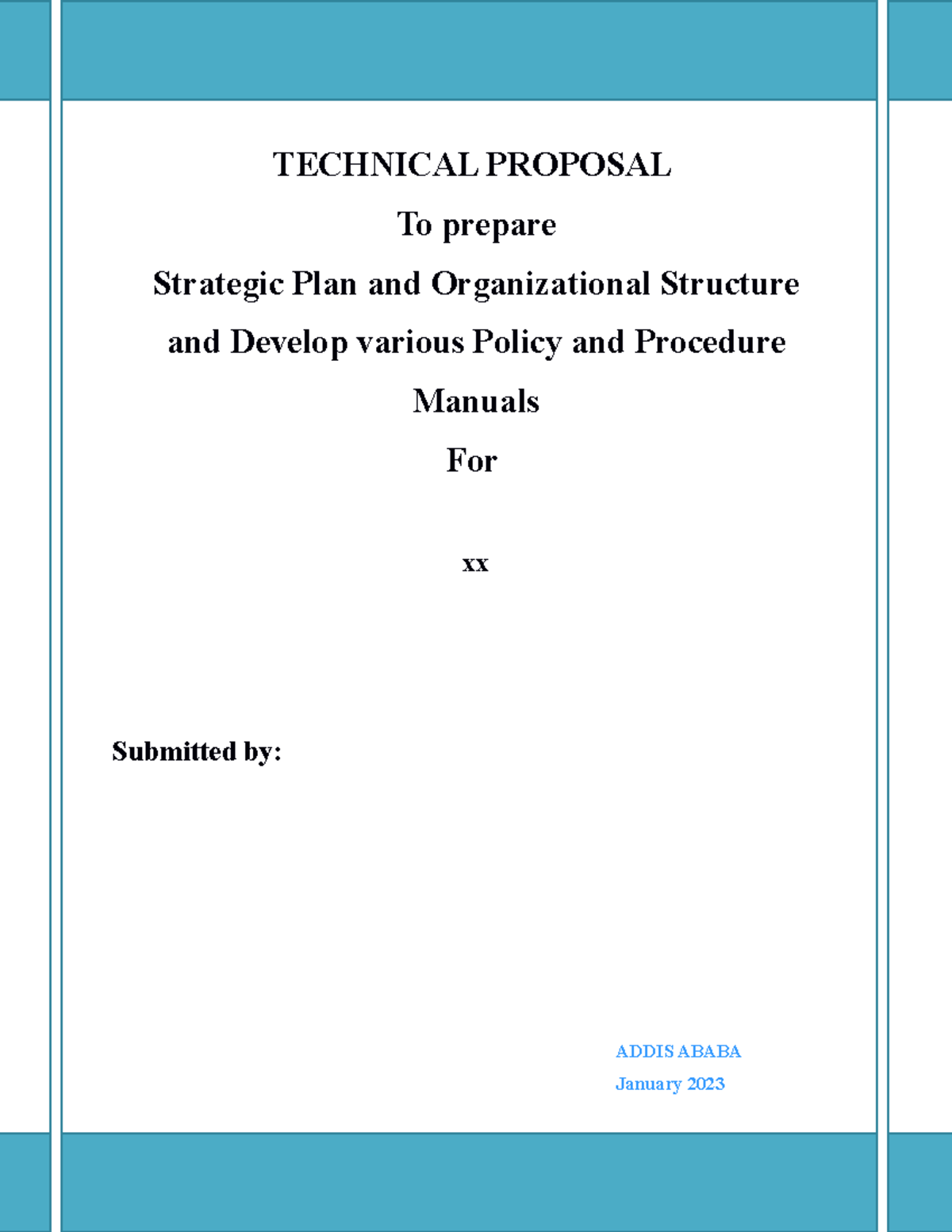 TECHNICAL PROPOSAL

To prepare

Strategic Plan and Organizational Structure and Develop various Policy and Procedure Manuals

For

xx

Submitted by:

ADDIS ABABA

January 2023